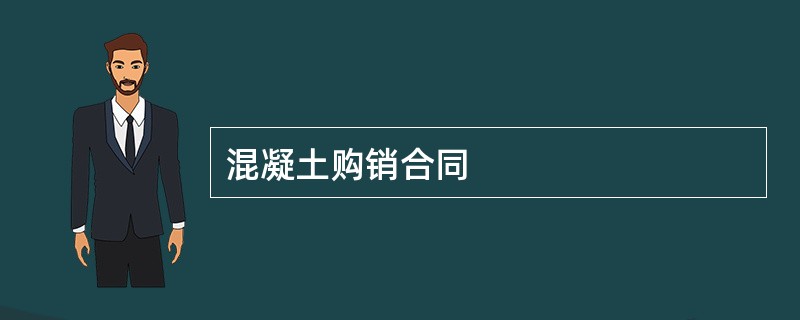 混凝土购销合同